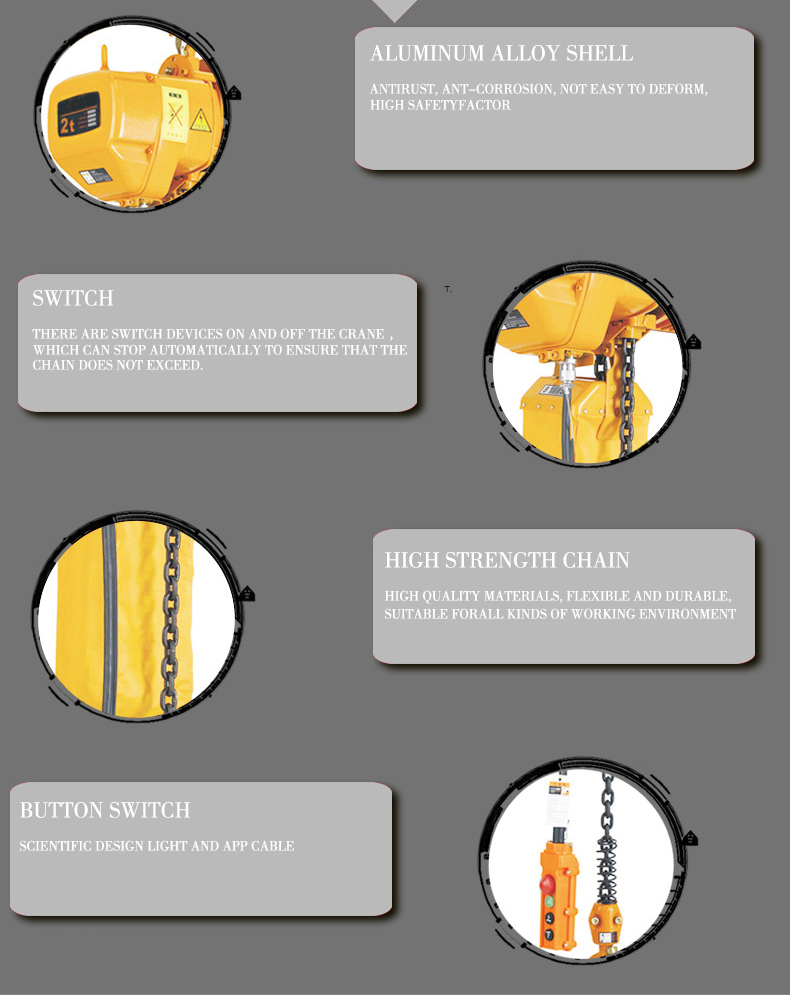 2t

ALUMINUM ALLOY SHELL

ANTIRUST, ANT-CORROSION, NOT EASY TO DEFORM, HIGH SAFETYFACTOR

SWITCH

THERE ARE SWITCH DEVICES ON AND OFF THE CRANE , WHICH CAN STOP AUTOMATICALLY TO ENSURE THAT THE CHAIN DOES NOT EXCEED.

HIGH STRENGTH CHAIN

HIGH QUALITY MATERIALS, FLEXIBLE AND DURABLE, SUITABLE FORALL KINDS OF WORKING ENVIRONMENT

BUTTON SWITCH

SCIENTIFIC DESIGN LIGHT AND APP CABLE